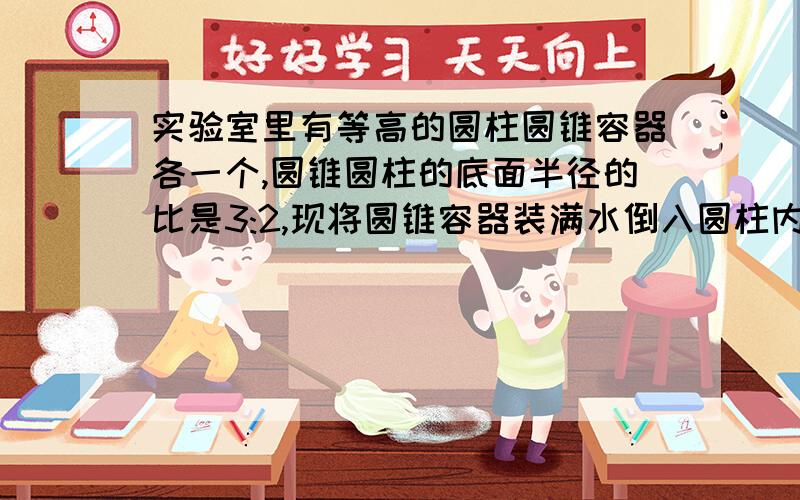 好好学习 天天向上

实验室里有等高的圆柱圆锥容器各一个,圆锥圆柱的底面半径的比是3:2,现将圆锥容器装满水倒入圆柱内